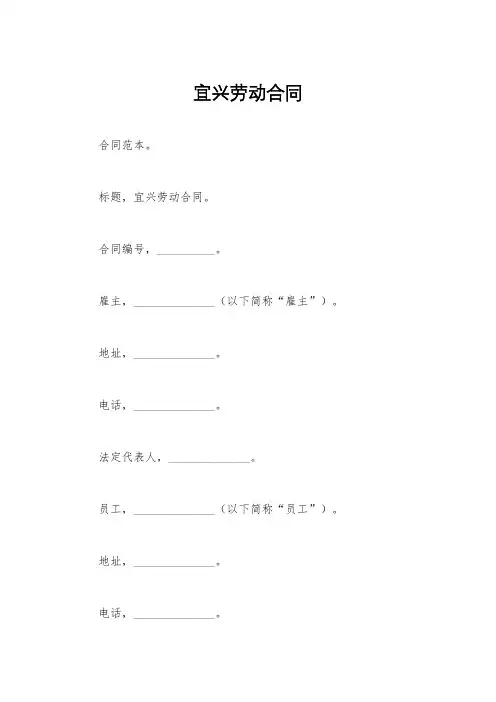 宜兴劳动合同

合同范本。

标题，宜兴劳动合同。

合同编号，__________。

雇主，______________（以下简称“雇主”）。

地址，______________。

电话，______________。

法定代表人，______________。

员工，______________（以下简称“员工”）。

地址，______________。

电话，______________。